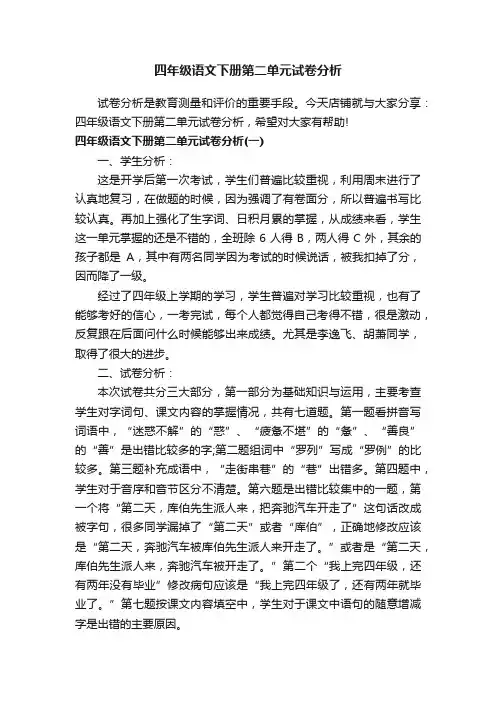 四年级语文下册第二单元试卷分析

试卷分析是教育测量和评价的重要手段。今天店铺就与大家分享：四年级语文下册第二单元试卷分析，希望对大家有帮助!

四年级语文下册第二单元试卷分析(一)

一、学生分析：

这是开学后第一次考试，学生们普遍比较重视，利用周末进行了认真地复习，在做题的时候，因为强调了有卷面分，所以普遍书写比较认真。再加上强化了生字词、日积月累的掌握，从成绩来看，学生这一单元掌握的还是不错的，全班除 6 人得 B，两人得 C 外，其余的孩子都是 A，其中有两名同学因为考试的时候说话，被我扣掉了分，因而降了一级。

经过了四年级上学期的学习，学生普遍对学习比较重视，也有了能够考好的信心，一考完试，每个人都觉得自己考得不错，很是激动，反复跟在后面问什么时候能够出来成绩。尤其是李逸飞、胡萧同学，取得了很大的进步。

二、试卷分析：

本次试卷共分三大部分，第一部分为基础知识与运用，主要考查学生对字词句、课文内容的掌握情况，共有七道题。第一题看拼音写词语中，“迷惑不解”的“惑”、“疲惫不堪”的“惫”、“善良”的“善”是出错比较多的字;第二题组词中“罗列”写成“罗例”的比较多。第三题补充成语中，“走街串巷”的“巷”出错多。第四题中，学生对于音序和音节区分不清楚。第六题是出错比较集中的一题，第一个将“第二天，库伯先生派人来，把奔驰汽车开走了”这句话改成被字句，很多同学漏掉了“第二天”或者“库伯”，正确地修改应该是“第二天，奔驰汽车被库伯先生派人来开走了。”或者是“第二天，库伯先生派人来，奔驰汽车被开走了。”第二个“我上完四年级，还有两年没有毕业”修改病句应该是“我上完四年级了，还有两年就毕业了。”第七题按课文内容填空中，学生对于课文中语句的随意增减字是出错的主要原因。